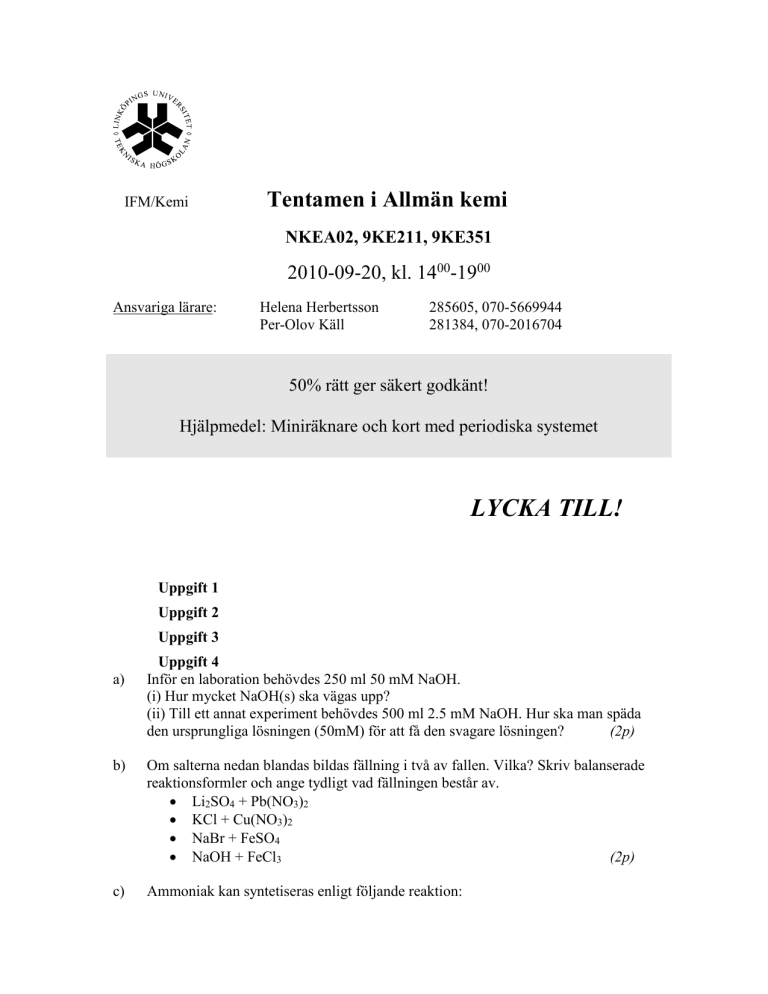 LINKÖPINGS UNIVERSITET TEKNISKA HÖGSKOLAN

IFM/Kemi

Tentamen i Allmän kemi

NKEA02, 9KE211, 9KE351

2010-09-20, kl. $14^{00}$-$19^{00}$

Ansvariga lärare: Helena Herbertsson 285605, 070-5669944
Per-Olov Käll 281384, 070-2016704

50% rätt ger säkert godkänt!

Hjälpmedel: Miniräknare och kort med periodiska systemet

LYCKA TILL!

Uppgift 1

Uppgift 2

Uppgift 3

Uppgift 4

a) Inför en laboration behövdes 250 ml 50 mM NaOH.
(i) Hur mycket NaOH(s) ska vägas upp?
(ii) Till ett annat experiment behövdes 500 ml 2.5 mM NaOH. Hur ska man späda den ursprungliga lösningen (50mM) för att få den svagare lösningen? (2p)

b) Om salterna nedan blandas bildas fällning i två av fallen. Vilka? Skriv balanserade reaktionsformler och ange tydligt vad fällningen består av.
• $Li_2SO_4 + Pb(NO_3)_2$
• $KCl + Cu(NO_3)_2$
• $NaBr + FeSO_4$
• $NaOH + FeCl_3$ (2p)

c) Ammoniak kan syntetiseras enligt följande reaktion: